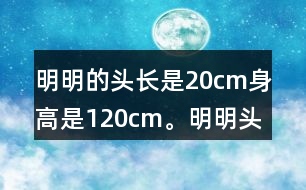 明明的头长是20cm身高是120cm。明明头